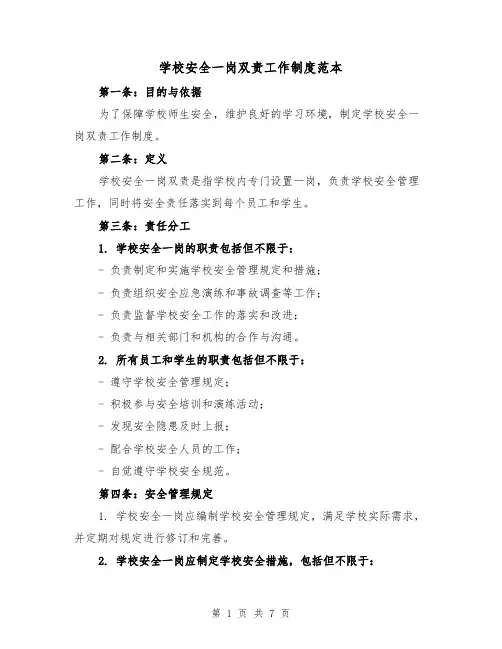 学校安全一岗双责工作制度范本

第一条：目的与依据

为了保障学校师生安全，维护良好的学习环境，制定学校安全一岗双责工作制度。

第二条：定义

学校安全一岗双责是指学校内专门设置一岗，负责学校安全管理工作，同时将安全责任落实到每个员工和学生。

第三条：责任分工

1. 学校安全一岗的职责包括但不限于：

- 负责制定和实施学校安全管理规定和措施；

- 负责组织安全应急演练和事故调查等工作；

- 负责监督学校安全工作的落实和改进；

- 负责与相关部门和机构的合作与沟通。

2. 所有员工和学生的职责包括但不限于：

- 遵守学校安全管理规定；

- 积极参与安全培训和演练活动；

- 发现安全隐患及时上报；

- 配合学校安全人员的工作；

- 自觉遵守学校安全规范。

第四条：安全管理规定

1. 学校安全一岗应编制学校安全管理规定，满足学校实际需求，并定期对规定进行修订和完善。

2. 学校安全一岗应制定学校安全措施，包括但不限于：

第 1 页 共 7 页